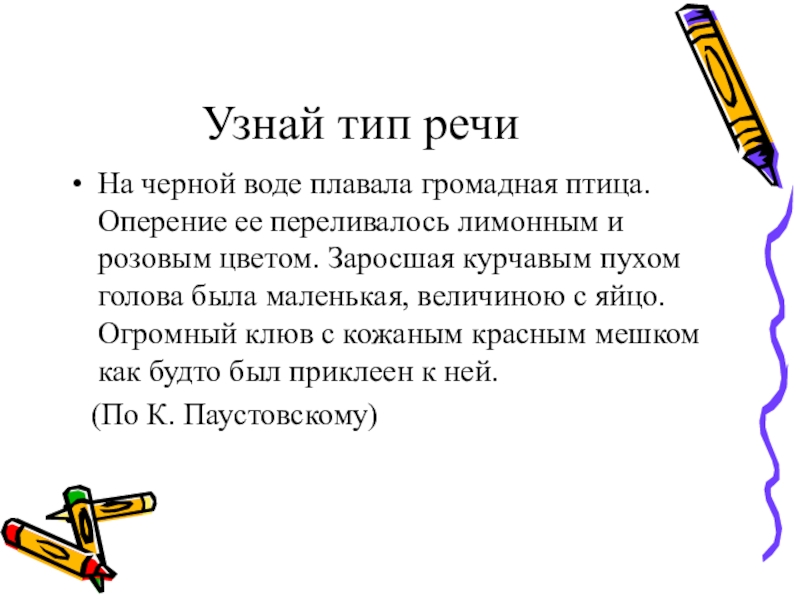 Узнай тип речи

• На черной воде плавала громадная птица. Оперение ее переливалось лимонным и розовым цветом. Заросшая курчавым пухом голова была маленькая, величиною с яйцо. Огромный клюв с кожаным красным мешком как будто был приклеен к ней.

(По К. Паустовскому)